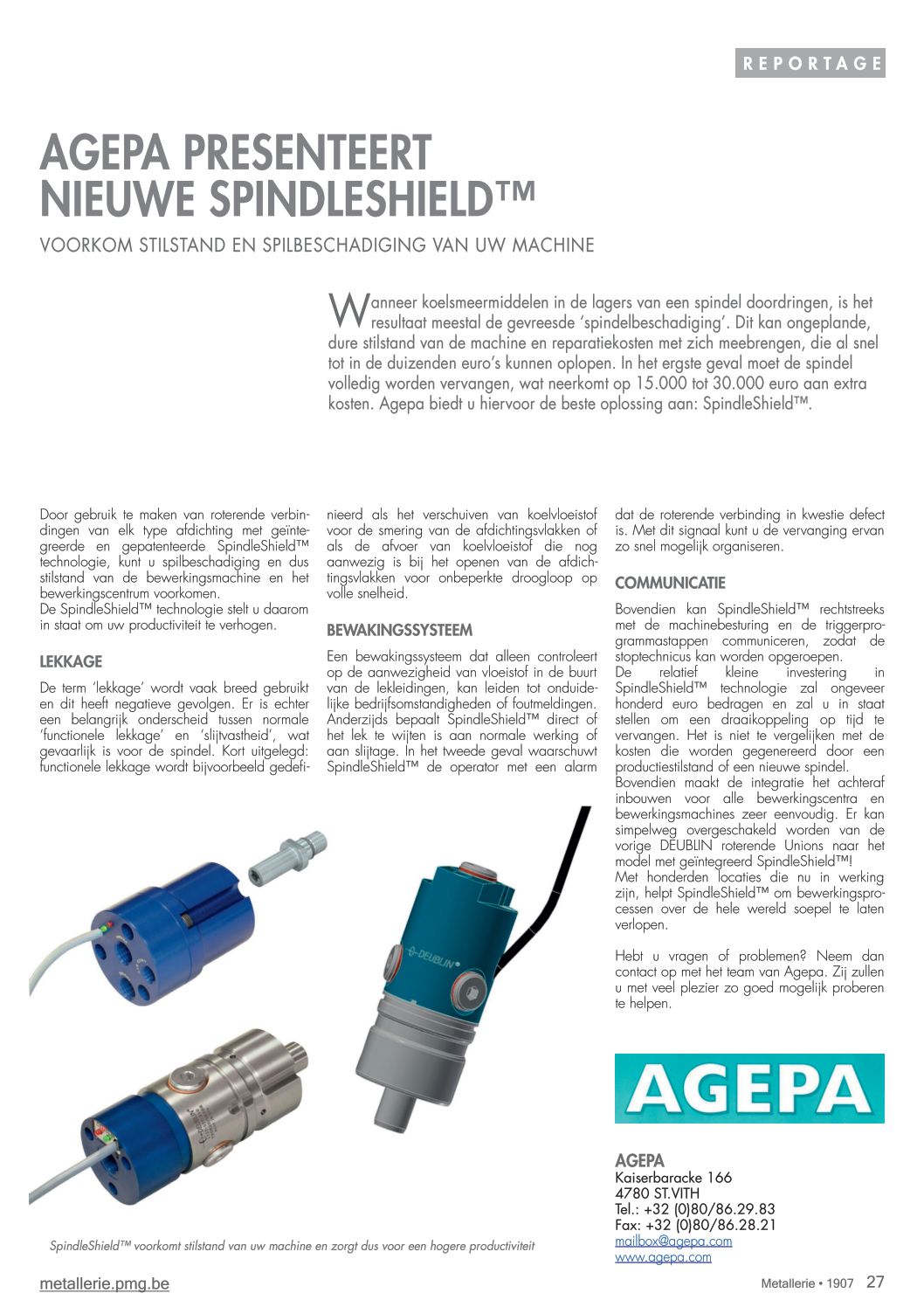 REPORTAGE

AGEPA PRESENTEERT NIEUWE SPINDLESHIELD™

VOORKOM STILSTAND EN SPILBESCHADIGING VAN UW MACHINE

Wanneer koelsmeermiddelen in de lagers van een spindel doordringen, is het resultaat meestal de gevreesde 'spindelbeschadiging'. Dit kan ongeplande, dure stilstand van de machine en reparatiekosten met zich meebrengen, die al snel tot in de duizenden euro's kunnen oplopen. In het ergste geval moet de spindel volledig worden vervangen, wat neerkomt op 15.000 tot 30.000 euro aan extra kosten. Agepa biedt u hiervoor de beste oplossing aan: SpindleShield™.

Door gebruik te maken van roterende verbindingen van elk type afdichting met geïntegreerde en gepatenteerde SpindleShield™ technologie, kunt u spilbeschadiging en dus stilstand van de bewerkingsmachine en het bewerkingscentrum voorkomen.
De SpindleShield™ technologie stelt u daarom in staat om uw productiviteit te verhogen.

LEKKAGE

De term 'lekkage' wordt vaak breed gebruikt en dit heeft negatieve gevolgen. Er is echter een belangrijk onderscheid tussen normale 'functionele lekkage' en 'slijtvastheid', wat gevaarlijk is voor de spindel. Kort uitgelegd: functionele lekkage wordt bijvoorbeeld gedefinieerd als het verschuiven van koelvloeistof voor de smering van de afdichtingsvlakken of als de afvoer van koelvloeistof die nog aanwezig is bij het openen van de afdichtingsvlakken voor onbeperkte droogloop op volle snelheid.

BEWAKINGSSYSTEEM

Een bewakingssysteem dat alleen controleert op de aanwezigheid van vloeistof in de buurt van de lekleidingen, kan leiden tot onduidelijke bedrijfsomstandigheden of foutmeldingen. Anderzijds bepaalt SpindleShield™ direct of het lek te wijten is aan normale werking of aan slijtage. In het tweede geval waarschuwt SpindleShield™ de operator met een alarm dat de roterende verbinding in kwestie defect is. Met dit signaal kunt u de vervanging ervan zo snel mogelijk organiseren.

COMMUNICATIE

Bovendien kan SpindleShield™ rechtstreeks met de machinebesturing en de triggerprogrammastappen communiceren, zodat de stoptechnicus kan worden opgeroepen.
De relatief kleine investering in SpindleShield™ technologie zal ongeveer honderd euro bedragen en zal u in staat stellen om een draaikoppeling op tijd te vervangen. Het is niet te vergelijken met de kosten die worden gegenereerd door een productiestilstand of een nieuwe spindel.
Bovendien maakt de integratie het achteraf inbouwen voor alle bewerkingscentra en bewerkingsmachines zeer eenvoudig. Er kan simpelweg overgeschakeld worden van de vorige DEUBLIN roterende Unions naar het model met geïntegreerd SpindleShield™!
Met honderden locaties die nu in werking zijn, helpt SpindleShield™ om bewerkingsprocessen over de hele wereld soepel te laten verlopen.

Hebt u vragen of problemen? Neem dan contact op met het team van Agepa. Zij zullen u met veel plezier zo goed mogelijk proberen te helpen.

DEUBLIN

AGEPA

AGEPA
Kaiserbaracke 166
4780 ST.VITH
Tel.: +32 (0)80/86.29.83
Fax: +32 (0)80/86.28.21
mailbox@agepa.com
www.agepa.com

SpindleShield™ voorkomt stilstand van uw machine en zorgt dus voor een hogere productiviteit

metallerie.pmg.be

Metallerie • 1907 27